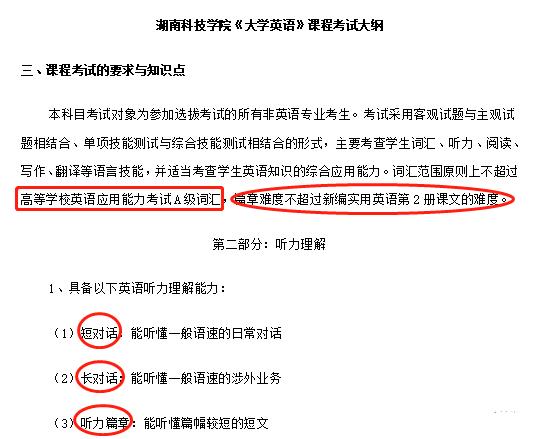 湖南科技学院《大学英语》课程考试大纲

三、课程考试的要求与知识点

本科目考试对象为参加选拔考试的所有非英语专业考生。考试采用客观试题与主观试题相结合、单项技能测试与综合技能测试相结合的形式，主要考查学生词汇、听力、阅读、写作、翻译等语言技能，并适当考查学生英语知识的综合应用能力。词汇范围原则上不超过高等学校英语应用能力考试A级词汇，篇章难度不超过新编实用英语第2册课文的难度。

第二部分：听力理解

1、具备以下英语听力理解能力：

（1）短对话：能听懂一般语速的日常对话

（2）长对话：能听懂一般语速的涉外业务

（3）听力篇章：能听懂篇幅较短的短文